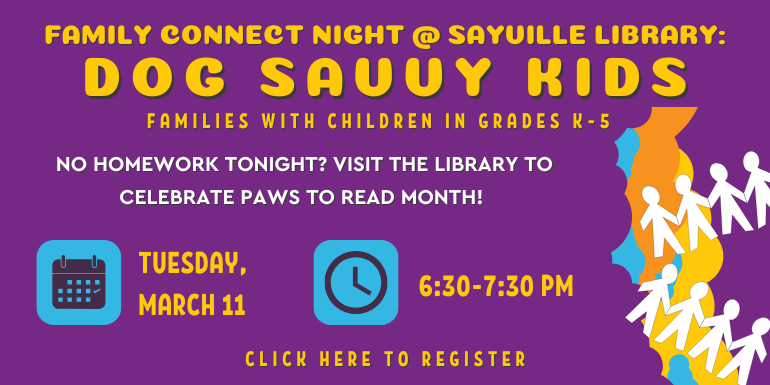 FAMILY CONNECT NIGHT @ SAYVILLE LIBRARY:
DOG SAVVY KIDS
FAMILIES WITH CHILDREN IN GRADES K-5

NO HOMEWORK TONIGHT? VISIT THE LIBRARY TO CELEBRATE PAWS TO READ MONTH!

TUESDAY, MARCH 11

6:30-7:30 PM

CLICK HERE TO REGISTER